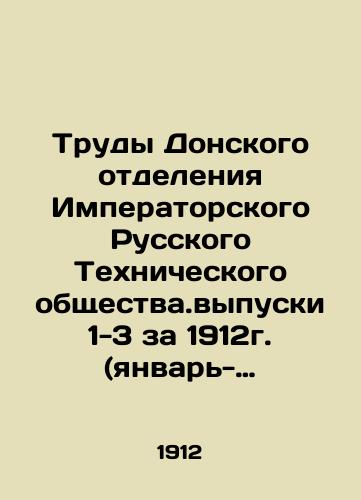 Труды Донского отделения Императорского Русского Технического общества.выпуски 1-3 за 1912г. (январь-…

1912